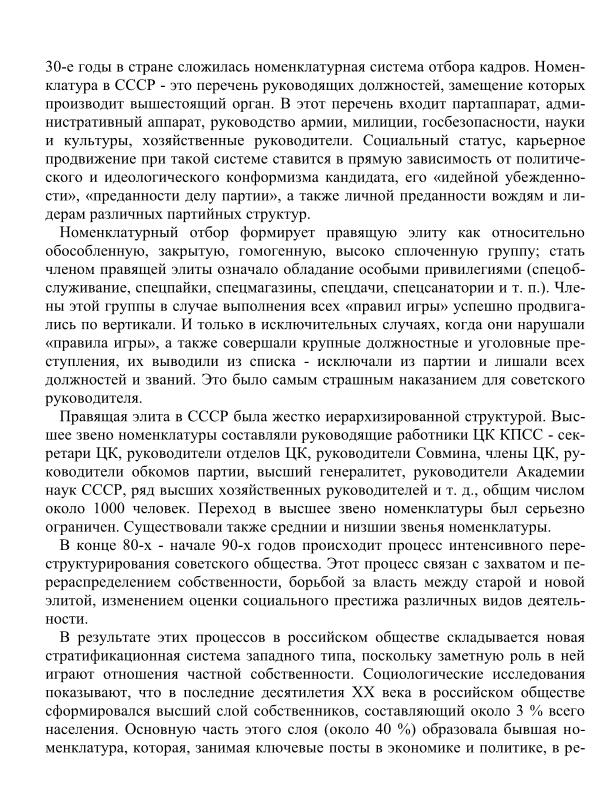 30-е годы в стране сложилась номенклатурная система отбора кадров. Номенклатура в СССР - это перечень руководящих должностей, замещение которых производит вышестоящий орган. В этот перечень входит партаппарат, административный аппарат, руководство армии, милиции, госбезопасности, науки и культуры, хозяйственные руководители. Социальный статус, карьерное продвижение при такой системе ставится в прямую зависимость от политического и идеологического конформизма кандидата, его «идейной убежденности», «преданности делу партии», а также личной преданности вождям и лидерам различных партийных структур.

Номенклатурный отбор формирует правящую элиту как относительно обособленную, закрытую, гомогенную, высоко сплоченную группу; стать членом правящей элиты означало обладание особыми привилегиями (спецобслуживание, спецпайки, спецмагазины, спецдачи, спецсанатории и т. п.). Члены этой группы в случае выполнения всех «правил игры» успешно продвигались по вертикали. И только в исключительных случаях, когда они нарушали «правила игры», а также совершали крупные должностные и уголовные преступления, их выводили из списка - исключали из партии и лишали всех должностей и званий. Это было самым страшным наказанием для советского руководителя.

Правящая элита в СССР была жестко иерархизированной структурой. Высшее звено номенклатуры составляли руководящие работники ЦК КПСС - секретари ЦК, руководители отделов ЦК, руководители Совмина, члены ЦК, руководители обкомов партии, высший генералитет, руководители Академии наук СССР, ряд высших хозяйственных руководителей и т. д., общим числом около 1000 человек. Переход в высшее звено номенклатуры был серьезно ограничен. Существовали также среднии и низшии звенья номенклатуры.

В конце 80-х - начале 90-х годов происходит процесс интенсивного переструктурирования советского общества. Этот процесс связан с захватом и перераспределением собственности, борьбой за власть между старой и новой элитой, изменением оценки социального престижа различных видов деятельности.

В результате этих процессов в российском обществе складывается новая стратификационная система западного типа, поскольку заметную роль в ней играют отношения частной собственности. Социологические исследования показывают, что в последние десятилетия XX века в российском обществе сформировался высший слой собственников, составляющий около 3 % всего населения. Основную часть этого слоя (около 40 %) образовала бывшая номенклатура, которая, занимая ключевые посты в экономике и политике, в ре-